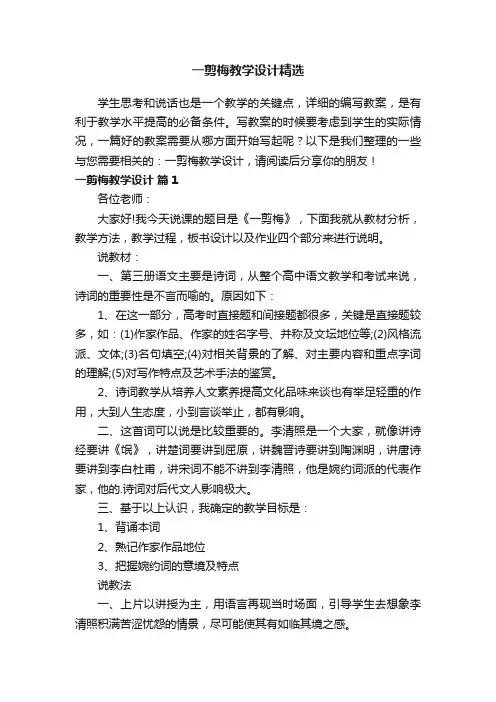 一剪梅教学设计精选

学生思考和说话也是一个教学的关键点，详细的编写教案，是有利于教学水平提高的必备条件。写教案的时候要考虑到学生的实际情况，一篇好的教案需要从哪方面开始写起呢？以下是我们整理的一些与您需要相关的：一剪梅教学设计，请阅读后分享你的朋友！

一剪梅教学设计 篇1

各位老师：

大家好!我今天说课的题目是《一剪梅》，下面我就从教材分析，教学方法，教学过程，板书设计以及作业四个部分来进行说明。

说教材：

一、第三册语文主要是诗词，从整个高中语文教学和考试来说，诗词的重要性是不言而喻的。原因如下：

1、在这一部分，高考时直接题和间接题都很多，关键是直接题较多，如：(1)作家作品、作家的姓名字号、并称及文坛地位等;(2)风格流派、文体;(3)名句填空;(4)对相关背景的了解、对主要内容和重点字词的理解;(5)对写作特点及艺术手法的鉴赏。

2、诗词教学从培养人文素养提高文化品味来谈也有举足轻重的作用，大到人生态度，小到言谈举止，都有影响。

二、这首词可以说是比较重要的。李清照是一个大家，就像讲诗经要讲《氓》，讲楚词要讲到屈原，讲魏晋诗要讲到陶渊明，讲唐诗要讲到李白杜甫，讲宋词不能不讲到李清照，他是婉约词派的代表作家，他的.诗词对后代文人影响极大。

三、基于以上认识，我确定的教学目标是：

1、背诵本词

2、熟记作家作品地位

3、把握婉约词的意境及特点

说教法

一、上片以讲授为主，用语言再现当时场面，引导学生去想象李清照积满苦涩忧怨的情景，尽可能使其有如临其境之感。